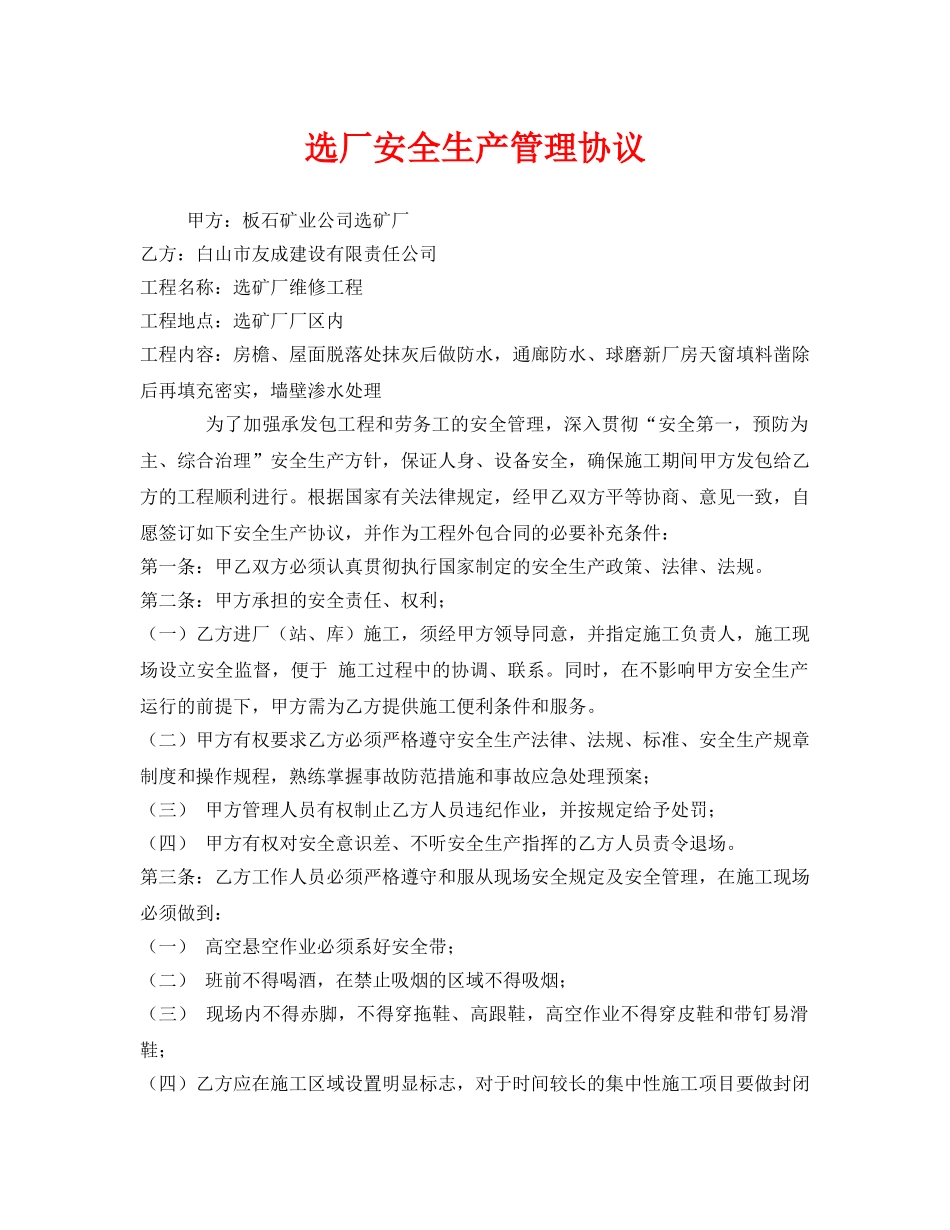 选厂安全生产管理协议

甲方：板石矿业公司选矿厂

乙方：白山市友成建设有限责任公司

工程名称：选矿厂维修工程

工程地点：选矿厂厂区内

工程内容：房檐、屋面脱落处抹灰后做防水，通廊防水、球磨新厂房天窗填料凿除后再填充密实，墙壁渗水处理

为了加强承发包工程和劳务工的安全管理，深入贯彻“安全第一，预防为主、综合治理”安全生产方针，保证人身、设备安全，确保施工期间甲方发包给乙方的工程顺利进行。根据国家有关法律规定，经甲乙双方平等协商、意见一致，自愿签订如下安全生产协议，并作为工程外包合同的必要补充条件：

第一条：甲乙双方必须认真贯彻执行国家制定的安全生产政策、法律、法规。

第二条：甲方承担的安全责任、权利；

（一）乙方进厂（站、库）施工，须经甲方领导同意，并指定施工负责人，施工现场设立安全监督，便于 施工过程中的协调、联系。同时，在不影响甲方安全生产运行的前提下，甲方需为乙方提供施工便利条件和服务。

（二）甲方有权要求乙方必须严格遵守安全生产法律、法规、标准、安全生产规章制度和操作规程，熟练掌握事故防范措施和事故应急处理预案；

（三） 甲方管理人员有权制止乙方人员违纪作业，并按规定给予处罚；

（四） 甲方有权对安全意识差、不听安全生产指挥的乙方人员责令退场。

第三条：乙方工作人员必须严格遵守和服从现场安全规定及安全管理，在施工现场必须做到：

（一） 高空悬空作业必须系好安全带；

（二） 班前不得喝酒，在禁止吸烟的区域不得吸烟；

（三） 现场内不得赤脚，不得穿拖鞋、高跟鞋，高空作业不得穿皮鞋和带钉易滑鞋；

（四）乙方应在施工区域设置明显标志，对于时间较长的集中性施工项目要做封闭